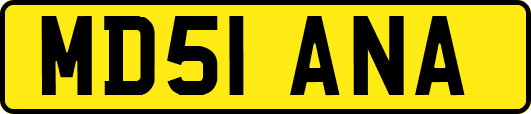 MD51 ANA